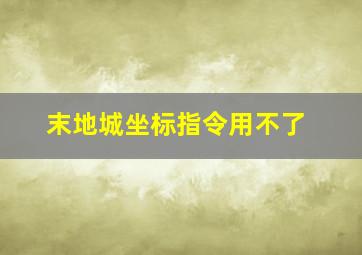 末地城坐标指令用不了